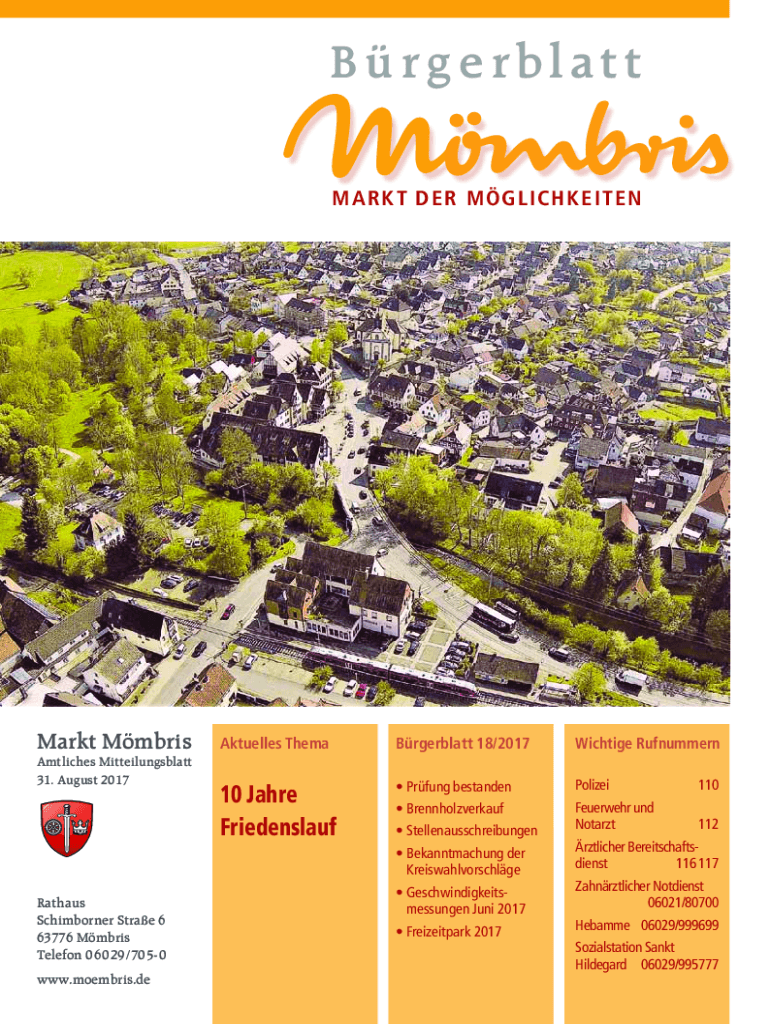 Bürgerblatt

Mömbris

MARKT DER MÖGLICHKEITEN

Markt Mömbris
Amtliches Mitteilungsblatt
31. August 2017

Rathaus
Schimborner Straße 6
63776 Mömbris
Telefon 06029/705-0

www.moembris.de

Aktuelles Thema

10 Jahre Friedenslauf

Bürgerblatt 18/2017

• Prüfung bestanden
• Brennholzverkauf
• Stellenausschreibungen
• Bekanntmachung der Kreiswahlvorschläge
• Geschwindigkeitsmessungen Juni 2017
• Freizeitpark 2017

Wichtige Rufnummern

Polizei 110

Feuerwehr und Notarzt 112

Ärztlicher Bereitschaftsdienst 116 117

Zahnärztlicher Notdienst 06021/80700

Hebamme 06029/999699

Sozialstation Sankt Hildegard 06029/995777